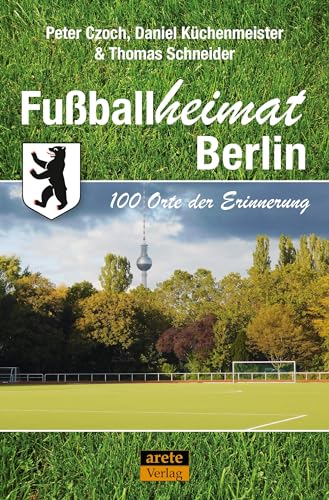 Peter Czoch, Daniel Küchenmeister & Thomas Schneider

Fußballheimat Berlin

100 Orte der Erinnerung

arete Verlag